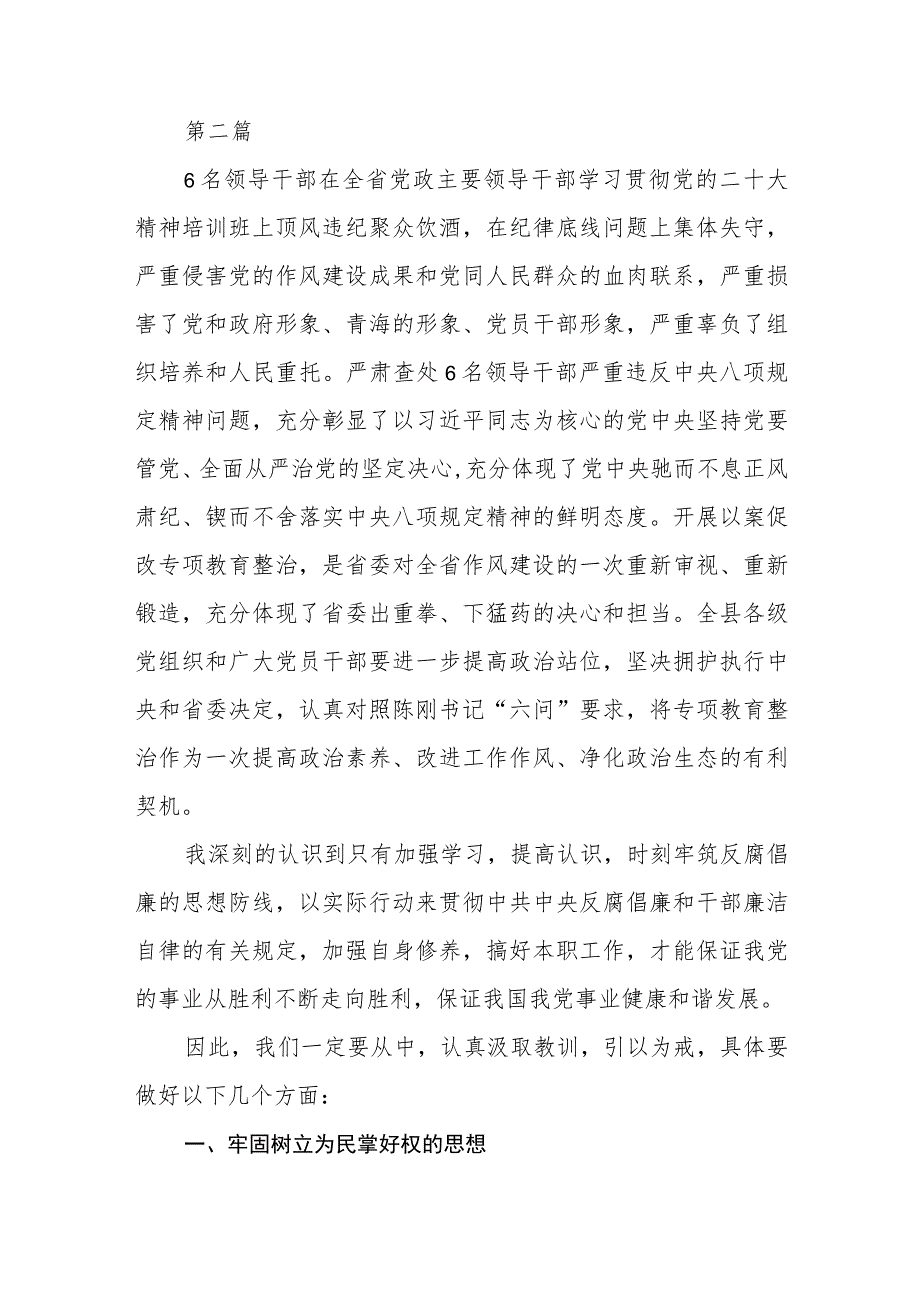 第二篇

6名领导干部在全省党政主要领导干部学习贯彻党的二十大精神培训班上顶风违纪聚众饮酒，在纪律底线问题上集体失守，严重侵害党的作风建设成果和党同人民群众的血肉联系，严重损害了党和政府形象、青海的形象、党员干部形象，严重辜负了组织培养和人民重托。严肃查处6名领导干部严重违反中央八项规定精神问题，充分彰显了以习近平同志为核心的党中央坚持党要管党、全面从严治党的坚定决心,充分体现了党中央驰而不息正风肃纪、锲而不舍落实中央八项规定精神的鲜明态度。开展以案促改专项教育整治，是省委对全省作风建设的一次重新审视、重新锻造，充分体现了省委出重拳、下猛药的决心和担当。全县各级党组织和广大党员干部要进一步提高政治站位，坚决拥护执行中央和省委决定，认真对照陈刚书记“六问”要求，将专项教育整治作为一次提高政治素养、改进工作作风、净化政治生态的有利契机。

我深刻的认识到只有加强学习，提高认识，时刻牢筑反腐倡廉的思想防线，以实际行动来贯彻中共中央反腐倡廉和干部廉洁自律的有关规定，加强自身修养，搞好本职工作，才能保证我党的事业从胜利不断走向胜利，保证我国我党事业健康和谐发展。

因此，我们一定要从中，认真汲取教训，引以为戒，具体要做好以下几个方面：

一、牢固树立为民掌好权的思想